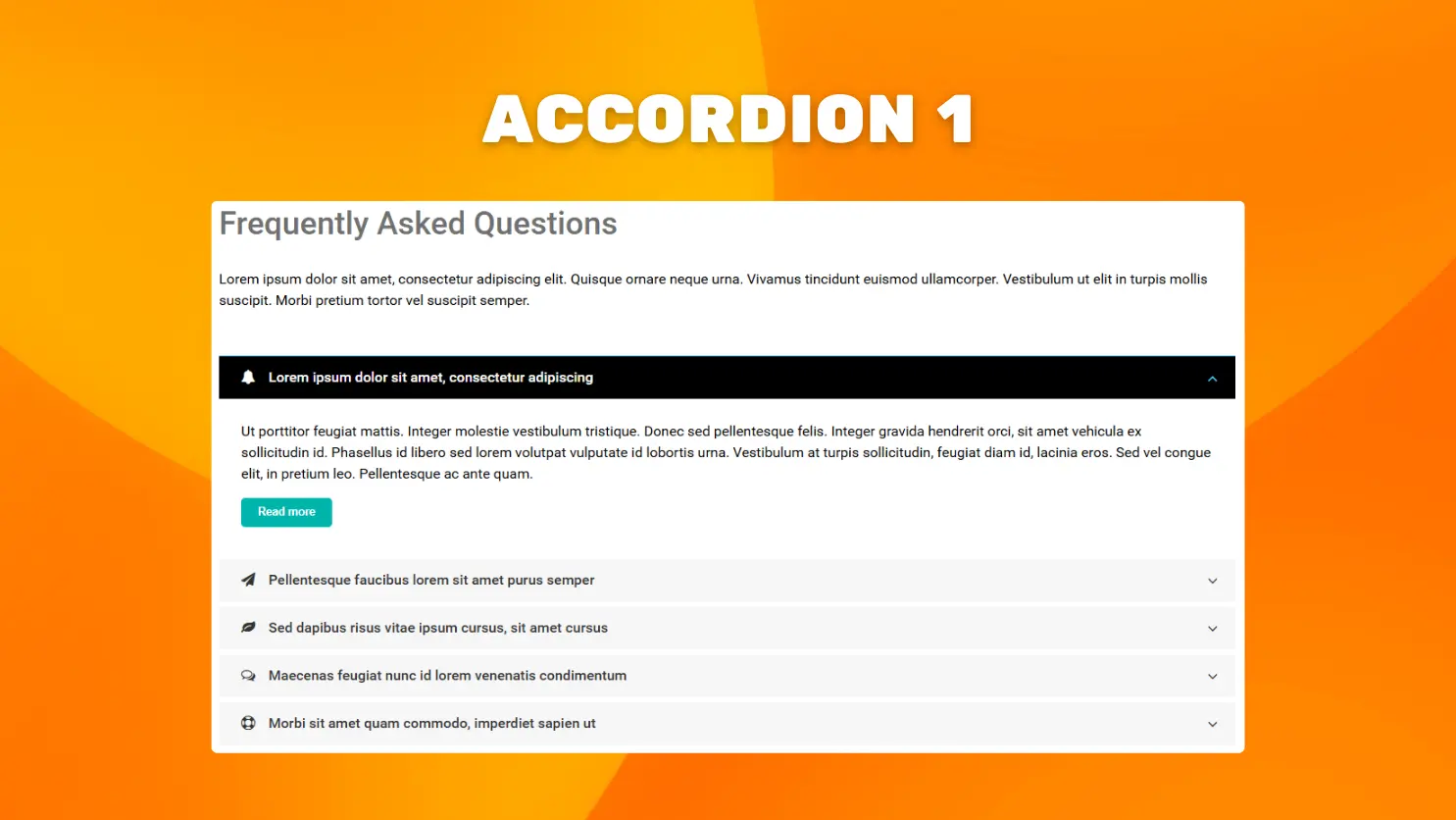 ACCORDION 1

Frequently Asked Questions

Lorem ipsum dolor sit amet, consectetur adipiscing elit. Quisque ornare neque urna. Vivamus tincidunt euismod ullamcorper. Vestibulum ut elit in turpis mollis suscipit. Morbi pretium tortor vel suscipit semper.

Lorem ipsum dolor sit amet, consectetur adipiscing

Ut porttitor feugiat mattis. Integer molestie vestibulum tristique. Donec sed pellentesque felis. Integer gravida hendrerit orci, sit amet vehicula ex sollicitudin id. Phasellus id libero sed lorem volutpat vulputate id lobortis urna. Vestibulum at turpis sollicitudin, feugiat diam id, lacinia eros. Sed vel congue elit, in pretium leo. Pellentesque ac ante quam.

Read more

Pellentesque faucibus lorem sit amet purus semper

Sed dapibus risus vitae ipsum cursus, sit amet cursus

Maecenas feugiat nunc id lorem venenatis condimentum

Morbi sit amet quam commodo, imperdiet sapien ut